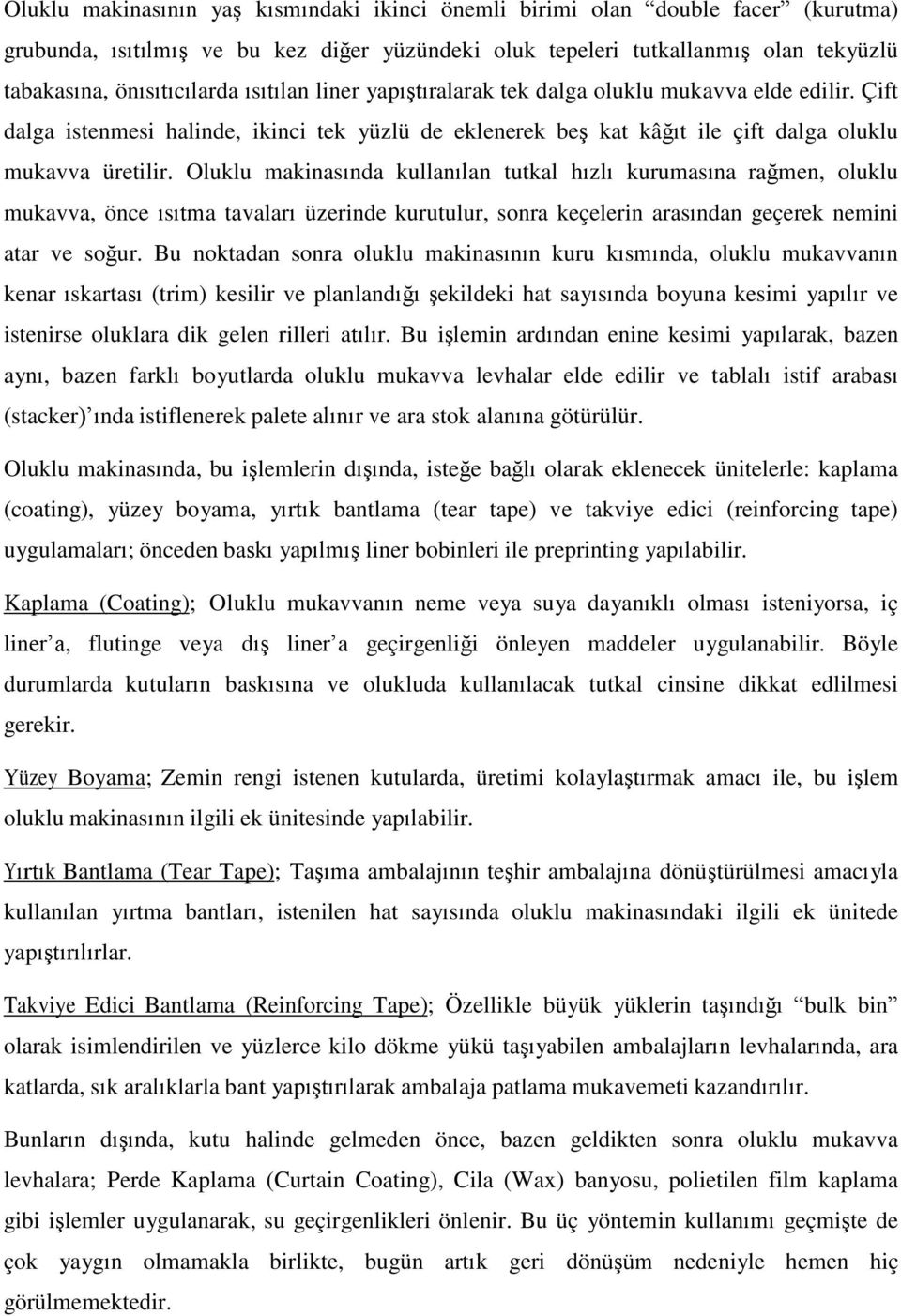 Oluklu makinasının yaş kısmındaki ikinci önemli birimi olan “double facer” (kurutma) grubunda, ısıtılmış ve bu kez diğer yüzündeki oluk tepeleri tutkallanmış olan tekyüzlü tabakasına, önısıtıcılarda ısıtılan liner yapıştıralarak tek dalga oluklu mukavva elde edilir. Çift dalga istenmesi halinde, ikinci tek yüzlü de eklenerek beş kat kâğıt ile çift dalga oluklu mukavva üretilir. Oluklu makinasında kullanılan tutkal hızlı kurumasına rağmen, oluklu mukavva, önce ısıtma tavaları üzerinde kurutulur, sonra keçelerin arasından geçerek nemini atar ve soğur. Bu noktadan sonra oluklu makinasının kuru kısmında, oluklu mukavvanın kenar ıskartası (trim) kesilir ve planlandığı şekildeki hat sayısında boyuna kesimi yapılır ve istenirse oluklara dik gelen rilleri atılır. Bu işlemin ardından enine kesimi yapılarak, bazen aynı, bazen farklı boyutlarda oluklu mukavva levhalar elde edilir ve tablalı istif arabası (stacker)’ında istiflenerek palete alınır ve ara stok alanına götürülür.

Oluklu makinasında, bu işlemlerin dışında, isteğe bağlı olarak eklenecek ünitelerle: kaplama (coating), yüzey boyama, yırtık bantlama (tear tape) ve takviye edici (reinforcing tape) uygulamaları; önceden baskı yapılmış liner bobinleri ile preprinting yapılabilir.

Kaplama (Coating); Oluklu mukavvanın neme veya suya dayanıklı olması isteniyorsa, iç liner’a, flutinge veya dış liner’a geçirgenliği önleyen maddeler uygulanabilir. Böyle durumlarda kutuların baskısına ve olukluda kullanılacak tutkal cinsine dikkat edlilmesi gerekir.

Yüzey Boyama; Zemin rengi istenen kutularda, üretimi kolaylaştırmak amacı ile, bu işlem oluklu makinasının ilgili ek ünitesinde yapılabilir.

Yırtık Bantlama (Tear Tape); Taşıma ambalajının teşhir ambalajına dönüştürülmesi amacıyla kullanılan yırtma bantları, istenilen hat sayısında oluklu makinasındaki ilgili ek ünitede yapıştırılırlar.

Takviye Edici Bantlama (Reinforcing Tape); Özellikle büyük yüklerin taşındığı “bulk bin” olarak isimlendirilen ve yüzlerce kilo dökme yükü taşıyabilen ambalajların levhalarında, ara katlarda, sık aralıklarla bant yapıştırılarak ambalaja patlama mukavemeti kazandırılır.

Bunların dışında, kutu halinde gelmeden önce, bazen geldikten sonra oluklu mukavva levhalara; Perde Kaplama (Curtain Coating), Cila (Wax) banyosu, polietilen film kaplama gibi işlemler uygulanarak, su geçirgenlikleri önlenir. Bu üç yöntemin kullanımı geçmişte de çok yaygın olmamakla birlikte, bugün artık geri dönüşüm nedeniyle hemen hiç görülmemektedir.